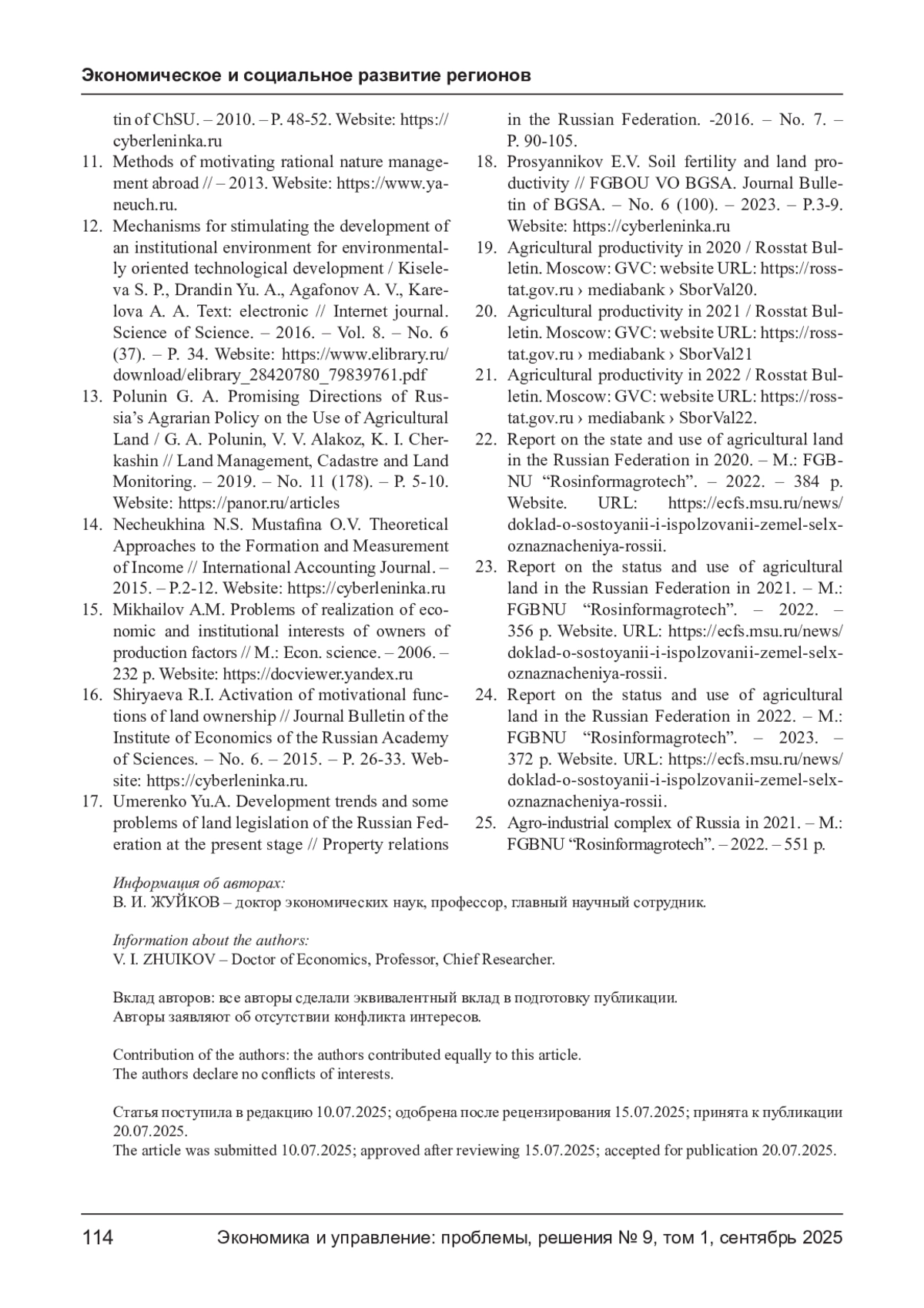 Экономическое и социальное развитие регионов

tin of ChSU. – 2010. – P. 48-52. Website: https://cyberleninka.ru

11. Methods of motivating rational nature management abroad // – 2013. Website: https://www.yaneuch.ru.

12. Mechanisms for stimulating the development of an institutional environment for environmentally oriented technological development / Kiseleva S. P., Drandin Yu. A., Agafonov A. V., Karelova A. A. Text: electronic // Internet journal. Science of Science. – 2016. – Vol. 8. – No. 6 (37). – P. 34. Website: https://www.elibrary.ru/download/elibrary_28420780_79839761.pdf

13. Polunin G. A. Promising Directions of Russia's Agrarian Policy on the Use of Agricultural Land / G. A. Polunin, V. V. Alakoz, K. I. Cherkashin // Land Management, Cadastre and Land Monitoring. – 2019. – No. 11 (178). – P. 5-10. Website: https://panor.ru/articles

14. Necheukhina N.S. Mustafina O.V. Theoretical Approaches to the Formation and Measurement of Income // International Accounting Journal. – 2015. – P.2-12. Website: https://cyberleninka.ru

15. Mikhailov A.M. Problems of realization of economic and institutional interests of owners of production factors // M.: Econ. science. – 2006. – 232 p. Website: https://docviewer.yandex.ru

16. Shiryaeva R.I. Activation of motivational functions of land ownership // Journal Bulletin of the Institute of Economics of the Russian Academy of Sciences. – No. 6. – 2015. – P. 26-33. Website: https://cyberleninka.ru.

17. Umerenko Yu.A. Development trends and some problems of land legislation of the Russian Federation at the present stage // Property relations in the Russian Federation. -2016. – No. 7. – P. 90-105.

18. Prosyannikov E.V. Soil fertility and land productivity // FGBOU VO BGSA. Journal Bulletin of BGSA. – No. 6 (100). – 2023. – P.3-9. Website: https://cyberleninka.ru

19. Agricultural productivity in 2020 / Rosstat Bulletin. Moscow: GVC: website URL: https://rosstat.gov.ru › mediabank › SborVal20.

20. Agricultural productivity in 2021 / Rosstat Bulletin. Moscow: GVC: website URL: https://rosstat.gov.ru › mediabank › SborVal21

21. Agricultural productivity in 2022 / Rosstat Bulletin. Moscow: GVC: website URL: https://rosstat.gov.ru › mediabank › SborVal22.

22. Report on the state and use of agricultural land in the Russian Federation in 2020. – M.: FGBNU "Rosinformagrotech". – 2022. – 384 p. Website. URL: https://ecfs.msu.ru/news/doklad-o-sostoyanii-i-ispolzovanii-zemel-selxoznaznacheniya-rossii.

23. Report on the status and use of agricultural land in the Russian Federation in 2021. – M.: FGBNU "Rosinformagrotech". – 2022. – 356 p. Website. URL: https://ecfs.msu.ru/news/doklad-o-sostoyanii-i-ispolzovanii-zemel-selxoznaznacheniya-rossii.

24. Report on the status and use of agricultural land in the Russian Federation in 2022. – M.: FGBNU "Rosinformagrotech". – 2023. – 372 p. Website. URL: https://ecfs.msu.ru/news/doklad-o-sostoyanii-i-ispolzovanii-zemel-selxoznaznacheniya-rossii.

25. Agro-industrial complex of Russia in 2021. – M.: FGBNU "Rosinformagrotech". – 2022. – 551 p.

Информация об авторах:
В. И. ЖУЙКОВ – доктор экономических наук, профессор, главный научный сотрудник.

Information about the authors:
V. I. ZHUIKOV – Doctor of Economics, Professor, Chief Researcher.

Вклад авторов: все авторы сделали эквивалентный вклад в подготовку публикации.
Авторы заявляют об отсутствии конфликта интересов.

Contribution of the authors: the authors contributed equally to this article.
The authors declare no conflicts of interests.

Статья поступила в редакцию 10.07.2025; одобрена после рецензирования 15.07.2025; принята к публикации 20.07.2025.
The article was submitted 10.07.2025; approved after reviewing 15.07.2025; accepted for publication 20.07.2025.

114 Экономика и управление: проблемы, решения № 9, том 1, сентябрь 2025